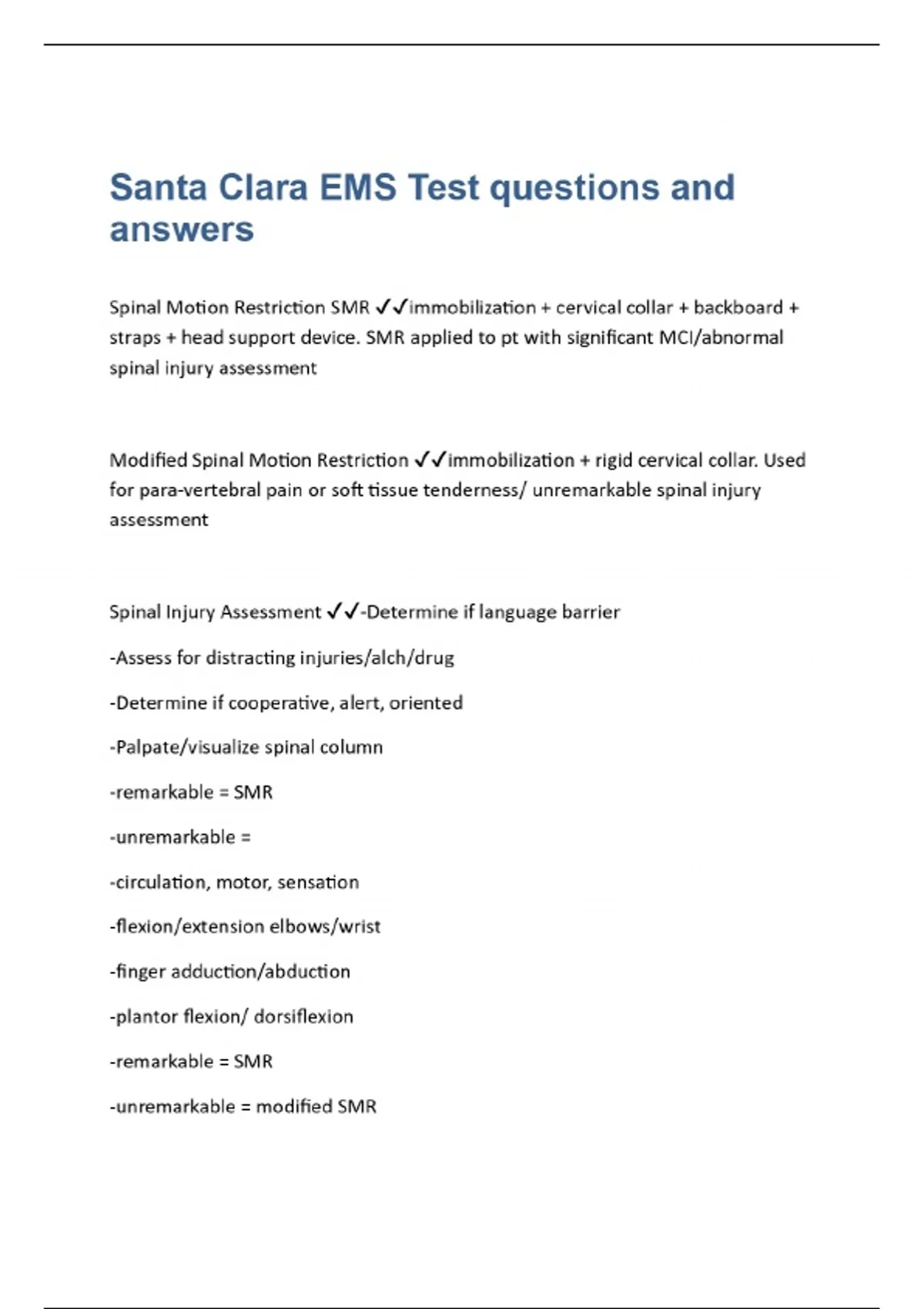 Santa Clara EMS Test questions and answers

Spinal Motion Restriction SMR ✓✓immobilization + cervical collar + backboard + straps + head support device. SMR applied to pt with significant MCI/abnormal spinal injury assessment

Modified Spinal Motion Restriction ✓✓immobilization + rigid cervical collar. Used for para-vertebral pain or soft tissue tenderness/ unremarkable spinal injury assessment

Spinal Injury Assessment ✓✓-Determine if language barrier

-Assess for distracting injuries/alch/drug

-Determine if cooperative, alert, oriented

-Palpate/visualize spinal column

-remarkable = SMR

-unremarkable =

-circulation, motor, sensation

-flexion/extension elbows/wrist

-finger adduction/abduction

-plantor flexion/ dorsiflexion

-remarkable = SMR

-unremarkable = modified SMR